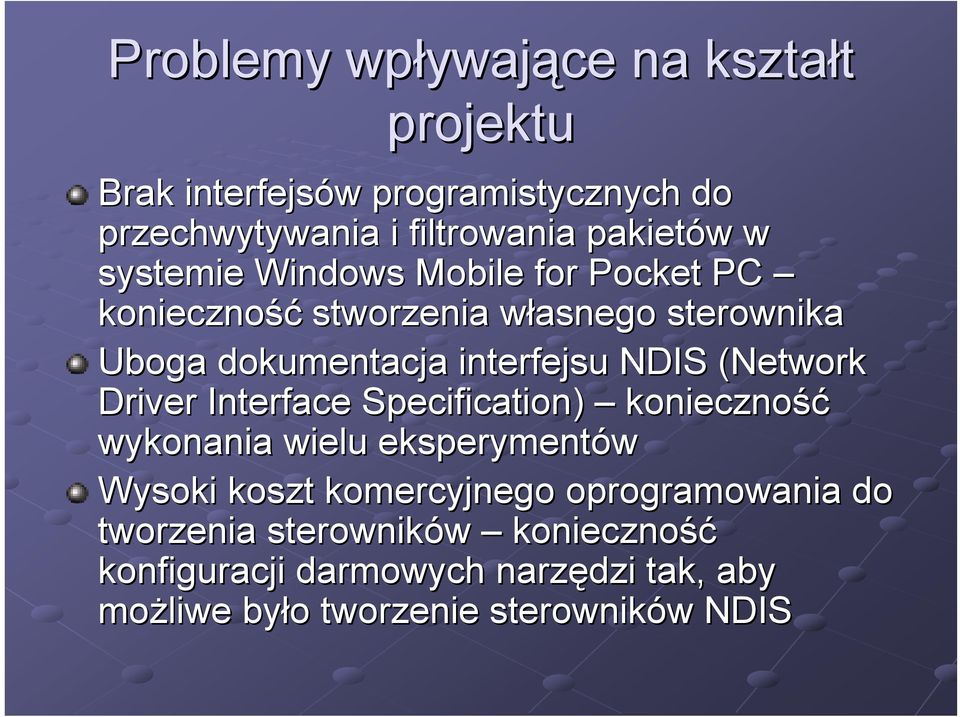 Problemy wpływające na kształt projektu

Brak interfejsów programistycznych do przechwytywania i filtrowania pakietów w systemie Windows Mobile for Pocket PC – konieczność stworzenia własnego sterownika

Uboga dokumentacja interfejsu NDIS (Network Driver Interface Specification) – konieczność wykonania wielu eksperymentów

Wysoki koszt komercyjnego oprogramowania do tworzenia sterowników – konieczność konfiguracji darmowych narzędzi tak, aby możliwe było tworzenie sterowników NDIS